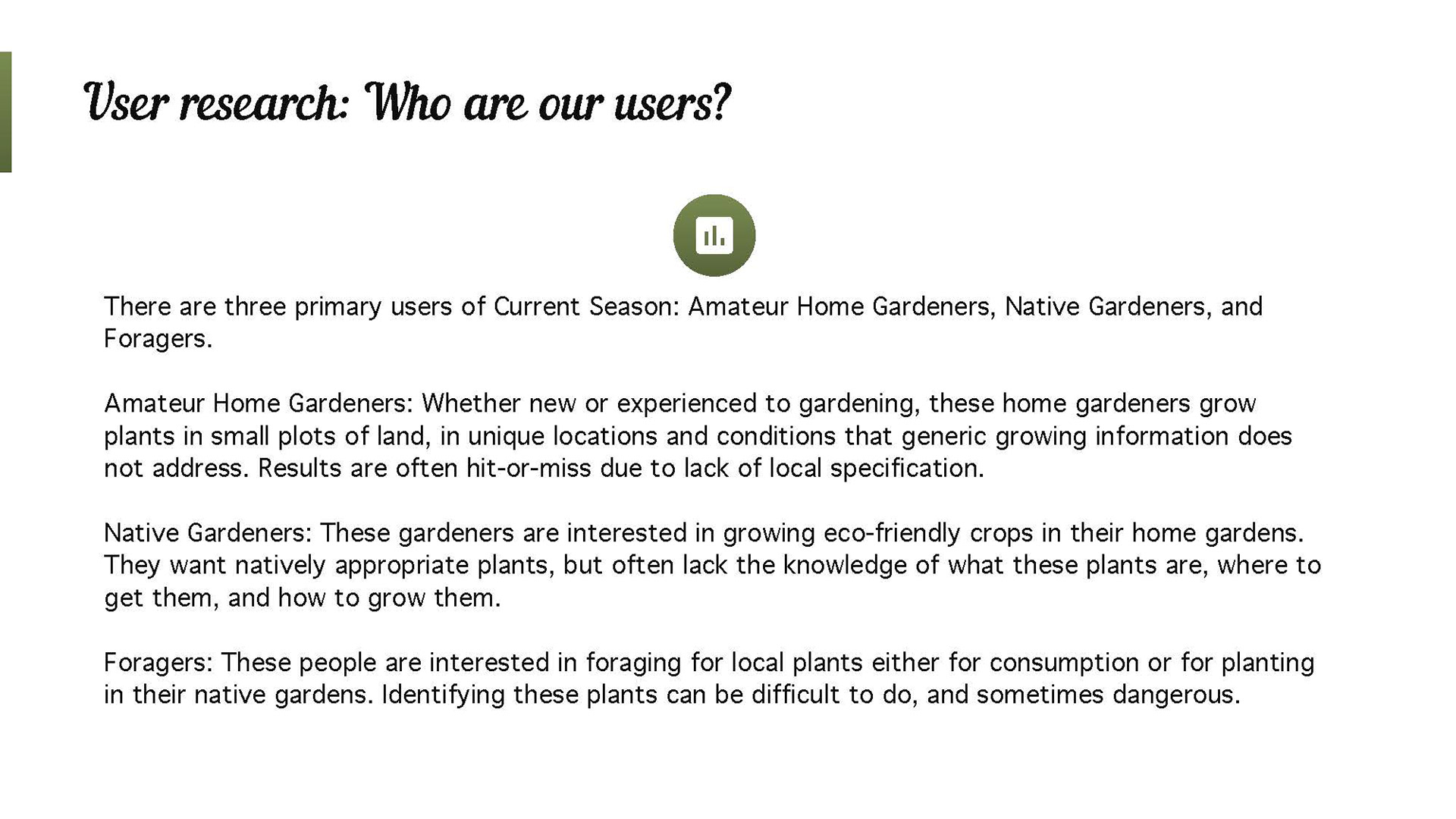 User research: Who are our users?

There are three primary users of Current Season: Amateur Home Gardeners, Native Gardeners, and Foragers.

Amateur Home Gardeners: Whether new or experienced to gardening, these home gardeners grow plants in small plots of land, in unique locations and conditions that generic growing information does not address. Results are often hit-or-miss due to lack of local specification.

Native Gardeners: These gardeners are interested in growing eco-friendly crops in their home gardens. They want natively appropriate plants, but often lack the knowledge of what these plants are, where to get them, and how to grow them.

Foragers: These people are interested in foraging for local plants either for consumption or for planting in their native gardens. Identifying these plants can be difficult to do, and sometimes dangerous.